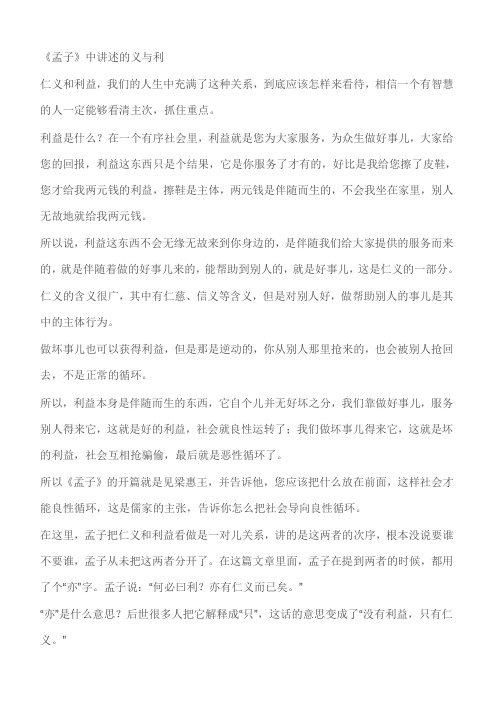 《孟子》中讲述的义与利

仁义和利益，我们的人生中充满了这种关系，到底应该怎样来看待，相信一个有智慧的人一定能够看清主次，抓住重点。

利益是什么？在一个有序社会里，利益就是您为大家服务，为众生做好事儿，大家给您的回报，利益这东西只是个结果，它是你服务了才有的，好比是我给您擦了皮鞋，您才给我两元钱的利益，擦鞋是主体，两元钱是伴随而生的，不会我坐在家里，别人无故地就给我两元钱。

所以说，利益这东西不会无缘无故来到你身边的，是伴随我们给大家提供的服务而来的，就是伴随着做的好事儿来的，能帮助到别人的，就是好事儿，这是仁义的一部分。仁义的含义很广，其中有仁慈、信义等含义，但是对别人好，做帮助别人的事儿是其中的主体行为。

做坏事儿也可以获得利益，但是那是逆动的，你从别人那里抢来的，也会被别人抢回去，不是正常的循环。

所以，利益本身是伴随而生的东西，它自个儿并无好坏之分，我们靠做好事儿，服务别人得来它，这就是好的利益，社会就良性运转了；我们做坏事儿得来它，这就是坏的利益，社会互相抢骗偷，最后就是恶性循环了。

所以《孟子》的开篇就是见梁惠王，并告诉他，您应该把什么放在前面，这样社会才能良性循环，这是儒家的主张，告诉你怎么把社会导向良性循环。

在这里，孟子把仁义和利益看做是一对儿关系，讲的是这两者的次序，根本没说要谁不要谁，孟子从未把这两者分开了。在这篇文章里面，孟子在提到两者的时候，都用了个"亦"字。孟子说："何必曰利？亦有仁义而已矣。"

"亦"是什么意思？后世很多人把它解释成"只"，这话的意思变成了"没有利益，只有仁义。"